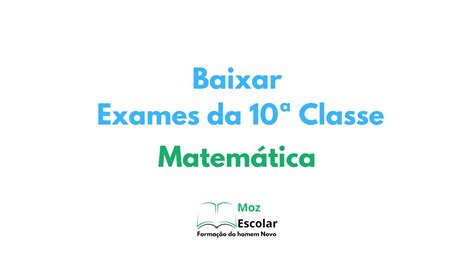 Baixar
Exames da 10ª Classe

Matemática

Moz
Escolar
Formação do homem Novo